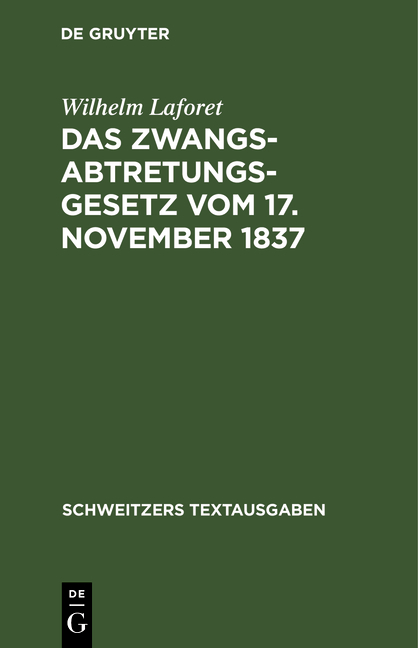 DE GRUYTER

Wilhelm Laforet

DAS ZWANGSABTRETUNGSGESETZ VOM 17. NOVEMBER 1837

SCHWEITZERS TEXTAUSGABEN

DE
G